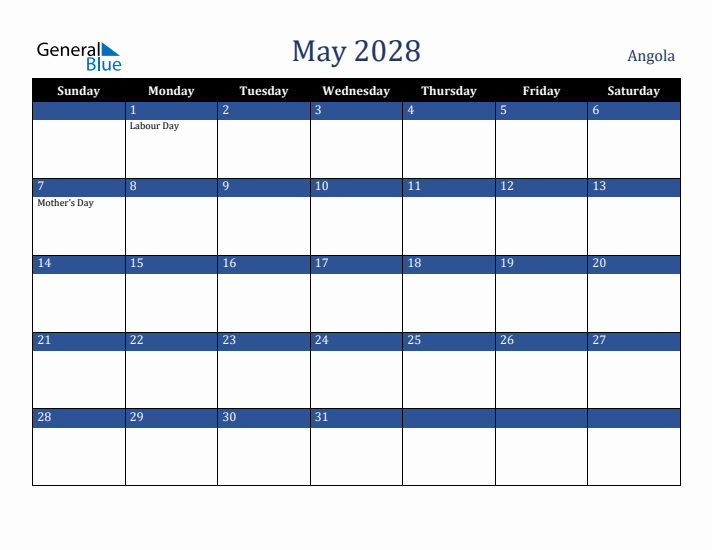 General Blue

May 2028

Angola

| Sunday | Monday | Tuesday | Wednesday | Thursday | Friday | Saturday |
|---|---|---|---|---|---|---|
|  | 1 Labour Day | 2 | 3 | 4 | 5 | 6 |
| 7 Mother's Day | 8 | 9 | 10 | 11 | 12 | 13 |
| 14 | 15 | 16 | 17 | 18 | 19 | 20 |
| 21 | 22 | 23 | 24 | 25 | 26 | 27 |
| 28 | 29 | 30 | 31 |  |  |  |